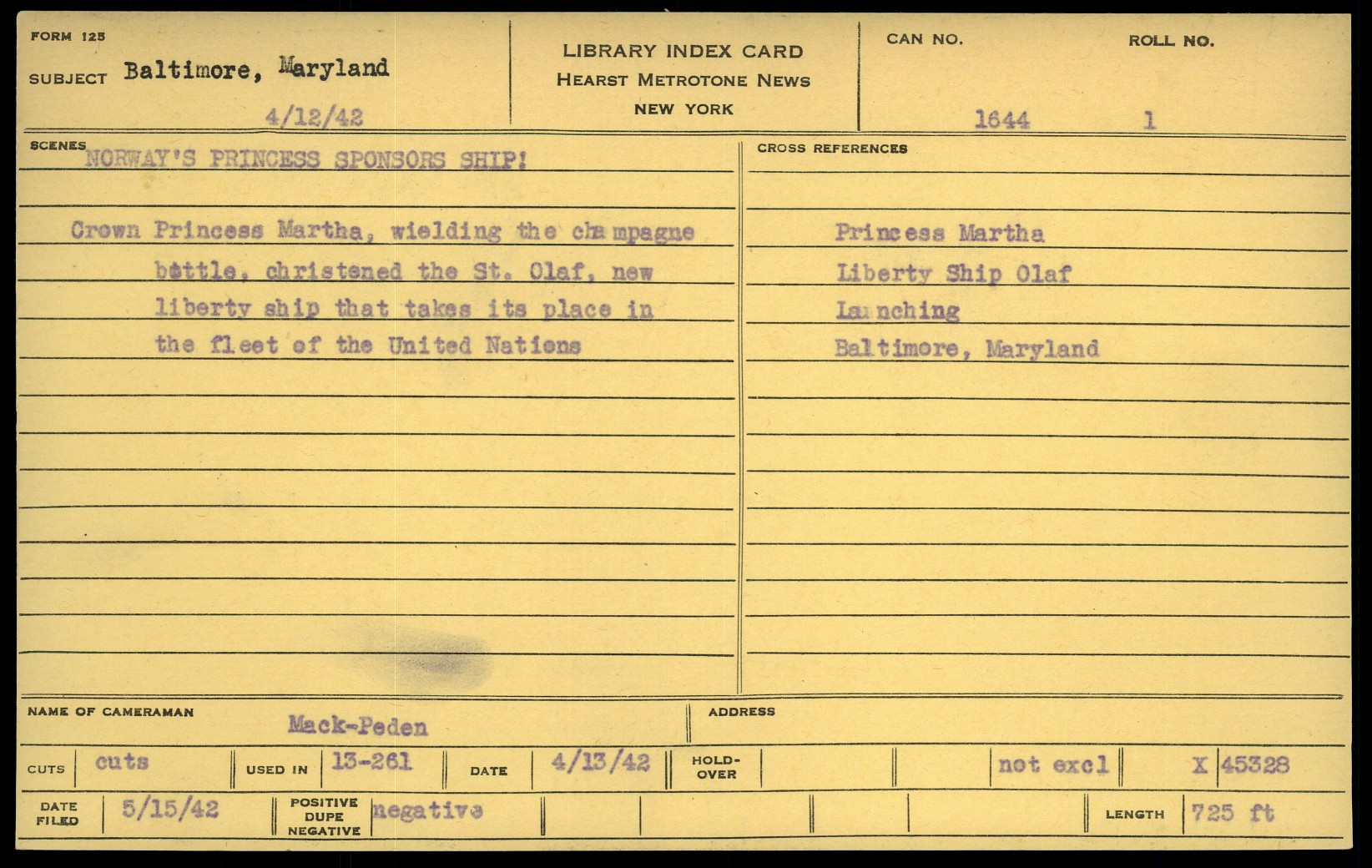 FORM 125
SUBJECT Baltimore, Maryland
4/12/42

LIBRARY INDEX CARD
HEARST METROTONE NEWS
NEW YORK

CAN NO.
1644
ROLL NO.
1

SCENES
NORWAY'S PRINCESS SPONSORS SHIP!

Crown Princess Martha, wielding the champagne bottle, christened the St. Olaf, new liberty ship that takes its place in the fleet of the United Nations

CROSS REFERENCES
Princess Martha
Liberty Ship Olaf
Launching
Baltimore, Maryland

NAME OF CAMERAMAN Mack-Peden
ADDRESS

CUTS cuts
USED IN 13-261
DATE 4/13/42
HOLD-OVER
not excl
X 45328

DATE FILED 5/15/42
POSITIVE DUPE NEGATIVE negative
LENGTH 725 ft